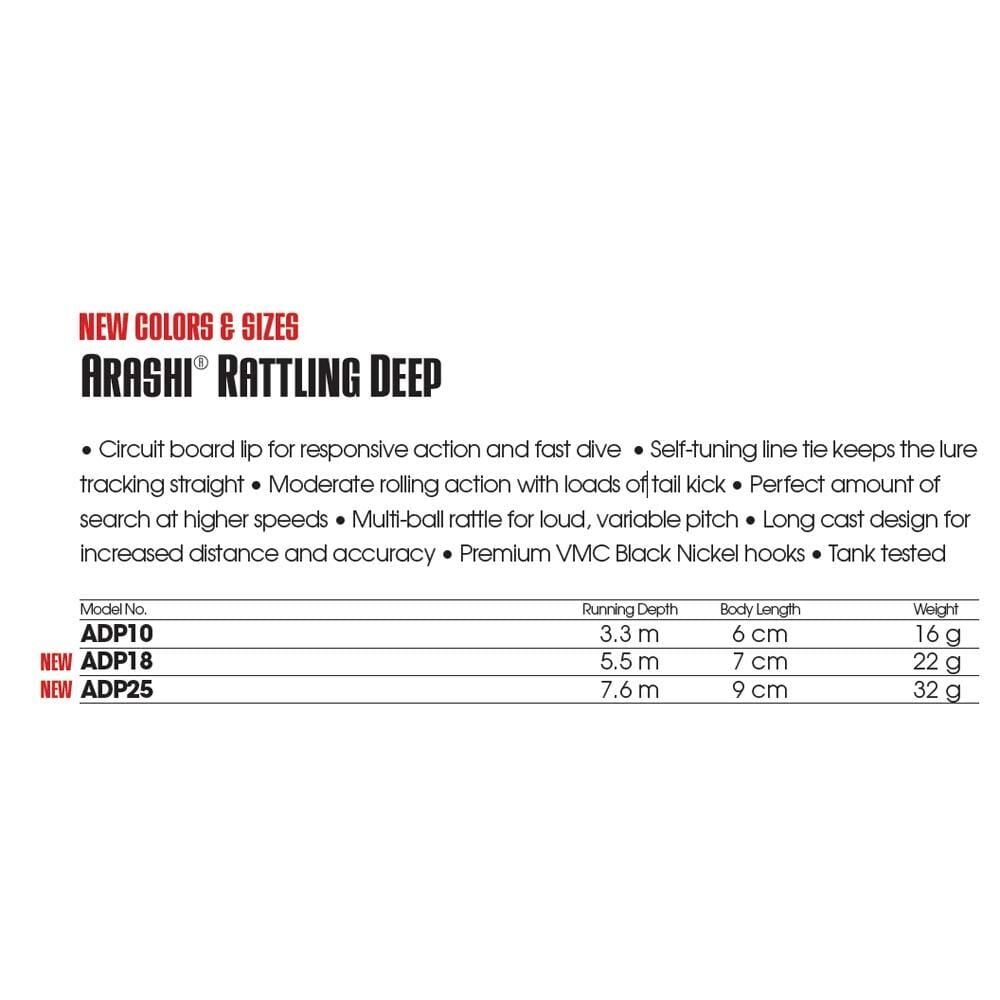 NEW COLORS & SIZES
ARASHI® RATTLING DEEP

• Circuit board lip for responsive action and fast dive • Self-tuning line tie keeps the lure tracking straight • Moderate rolling action with loads of tail kick • Perfect amount of search at higher speeds • Multi-ball rattle for loud, variable pitch • Long cast design for increased distance and accuracy • Premium VMC Black Nickel hooks • Tank tested

| Model No. | Running Depth | Body Length | Weight |
|---|---|---|---|
| ADP10 | 3.3 m | 6 cm | 16 g |
| NEW ADP18 | 5.5 m | 7 cm | 22 g |
| NEW ADP25 | 7.6 m | 9 cm | 32 g |